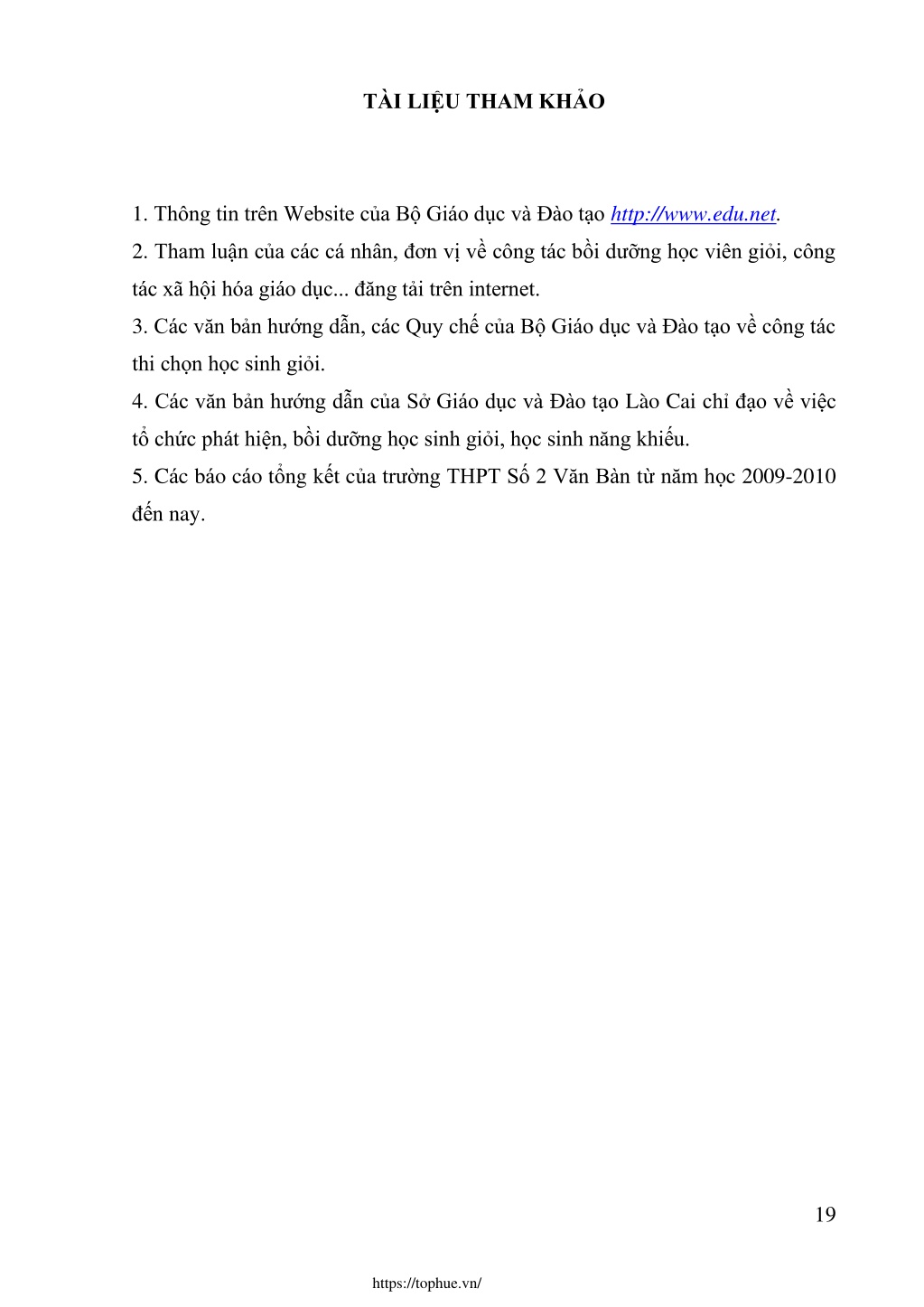 TÀI LIỆU THAM KHẢO

1. Thông tin trên Website của Bộ Giáo dục và Đào tạo http://www.edu.net.

2. Tham luận của các cá nhân, đơn vị về công tác bồi dưỡng học viên giỏi, công tác xã hội hóa giáo dục... đăng tải trên internet.

3. Các văn bản hướng dẫn, các Quy chế của Bộ Giáo dục và Đào tạo về công tác thi chọn học sinh giỏi.

4. Các văn bản hướng dẫn của Sở Giáo dục và Đào tạo Lào Cai chỉ đạo về việc tổ chức phát hiện, bồi dưỡng học sinh giỏi, học sinh năng khiếu.

5. Các báo cáo tổng kết của trường THPT Số 2 Văn Bàn từ năm học 2009-2010 đến nay.

19

https://tophue.vn/